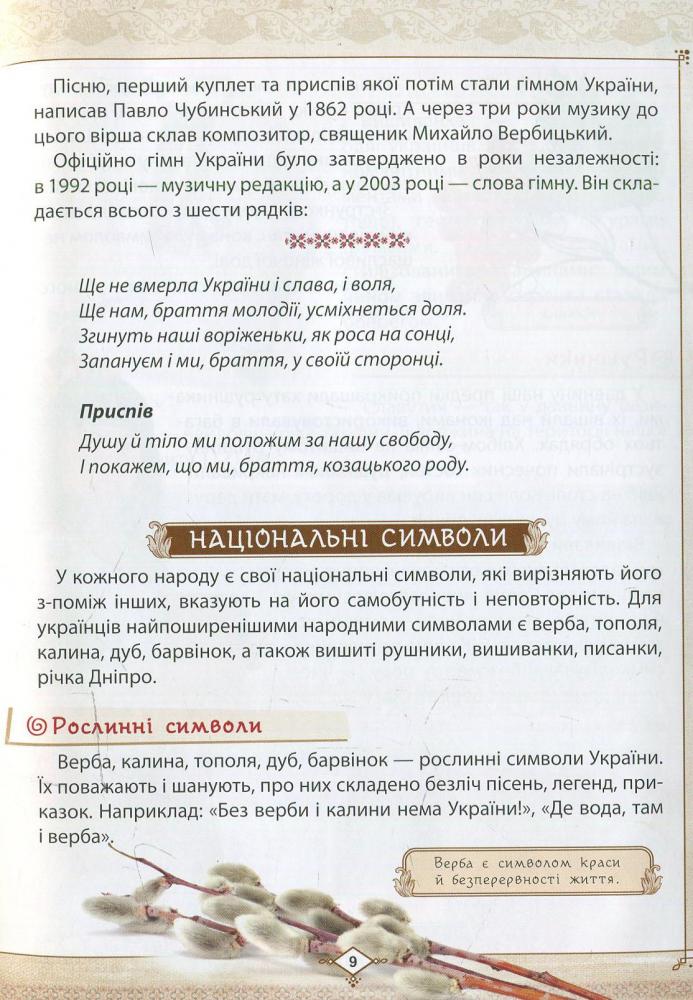 Пісню, перший куплет та приспів якої потім стали гімном України, написав Павло Чубинський у 1862 році. А через три роки музику до цього вірша склав композитор, священик Михайло Вербицький.

Офіційно гімн України було затверджено в роки незалежності: в 1992 році — музичну редакцію, а у 2003 році — слова гімну. Він складається всього з шести рядків:

Ще не вмерла України і слава, і воля,
Ще нам, браття молодії, усміхнеться доля.
Згинуть наші воріженьки, як роса на сонці,
Запануєм і ми, браття, у своїй сторонці.

Приспів
Душу й тіло ми положим за нашу свободу,
І покажем, що ми, браття, козацького роду.

НАЦІОНАЛЬНІ СИМВОЛИ

У кожного народу є свої національні символи, які вирізняють його з-поміж інших, вказують на його самобутність і неповторність. Для українців найпоширенішими народними символами є верба, тополя, калина, дуб, барвінок, а також вишиті рушники, вишиванки, писанки, річка Дніпро.

Рослинні символи

Верба, калина, тополя, дуб, барвінок — рослинні символи України. Їх поважають і шанують, про них складено безліч пісень, легенд, приказок. Наприклад: «Без верби і калини нема України!», «Де вода, там і верба».

Верба є символом краси й безперервності життя.

9